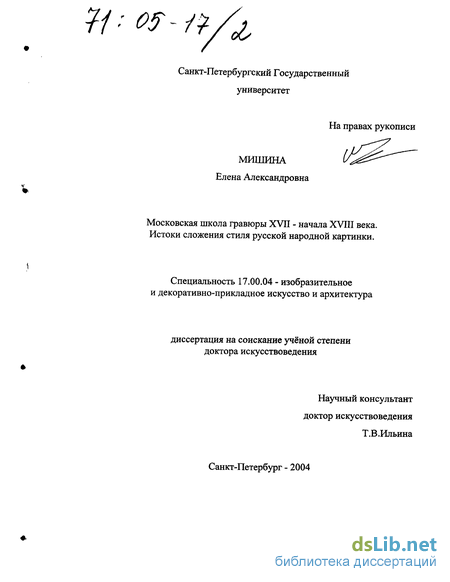 71 : 05 - 17/2

Санкт-Петербургский Государственный университет

На правах рукописи

МИШИНА
Елена Александровна

Московская школа гравюры XVII - начала XVIII века.
Истоки сложения стиля русской народной картинки.

Специальность 17.00.04 - изобразительное и декоративно-прикладное искусство и архитектура

диссертация на соискание учёной степени доктора искусствоведения

Научный консультант
доктор искусствоведения
Т.В.Ильина

Санкт-Петербург - 2004

dsLib.net
библиотека диссертаций